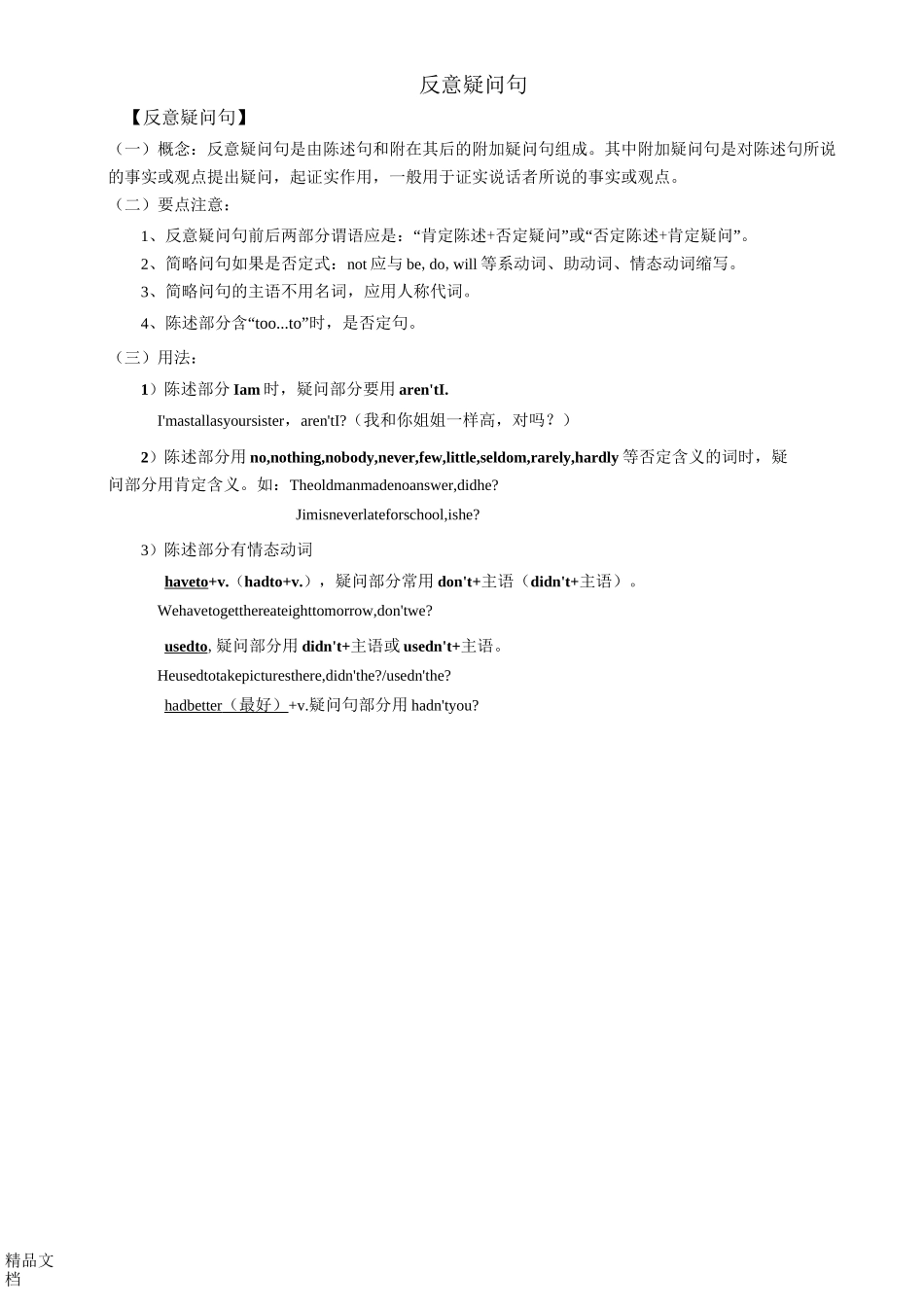 反意疑问句

【反意疑问句】

（一）概念：反意疑问句是由陈述句和附在其后的附加疑问句组成。其中附加疑问句是对陈述句所说的事实或观点提出疑问，起证实作用，一般用于证实说话者所说的事实或观点。

（二）要点注意：

1、反意疑问句前后两部分谓语应是：“肯定陈述+否定疑问”或“否定陈述+肯定疑问”。

2、简略问句如果是否定式：not 应与 be, do, will 等系动词、助动词、情态动词缩写。

3、简略问句的主语不用名词，应用人称代词。

4、陈述部分含“too...to”时，是否定句。

（三）用法：

1）陈述部分 Iam 时，疑问部分要用 aren'tI.

I'mastallasyoursister，aren'tI?（我和你姐姐一样高，对吗？）

2）陈述部分用 no,nothing,nobody,never,few,little,seldom,rarely,hardly 等否定含义的词时，疑问部分用肯定含义。如：Theoldmanmadenoanswer,didhe?

Jimisneverlateforschool,ishe?

3）陈述部分有情态动词

haveto+v.（hadto+v.），疑问部分常用 don't+主语（didn't+主语）。

Wehavetogetthereateighttomorrow,don'twe?

usedto, 疑问部分用 didn't+主语或 usedn't+主语。

Heusedtotakepicturesthere,didn'the?/usedn'the?

hadbetter（最好）+v.疑问句部分用 hadn'tyou?

精品文档